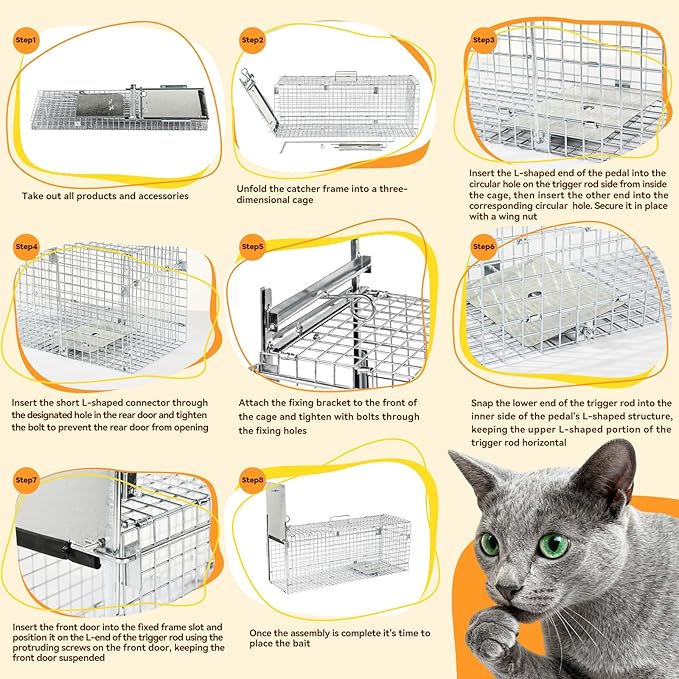 Step1

Take out all products and accessories

Step2

Unfold the catcher frame into a three-dimensional cage

Step3

Insert the L-shaped end of the pedal into the circular hole on the trigger rod side from inside the cage, then insert the other end into the corresponding circular hole. Secure it in place with a wing nut

Step4

Insert the short L-shaped connector through the designated hole in the rear door and tighten the bolt to prevent the rear door from opening

Step5

Attach the fixing bracket to the front of the cage and tighten with bolts through the fixing holes

Step6

Snap the lower end of the trigger rod into the inner side of the pedal's L-shaped structure, keeping the upper L-shaped portion of the trigger rod horizontal

Step7

Insert the front door into the fixed frame slot and position it on the L-end of the trigger rod using the protruding screws on the front door, keeping the front door suspended

Step8

Once the assembly is complete it's time to place the bait